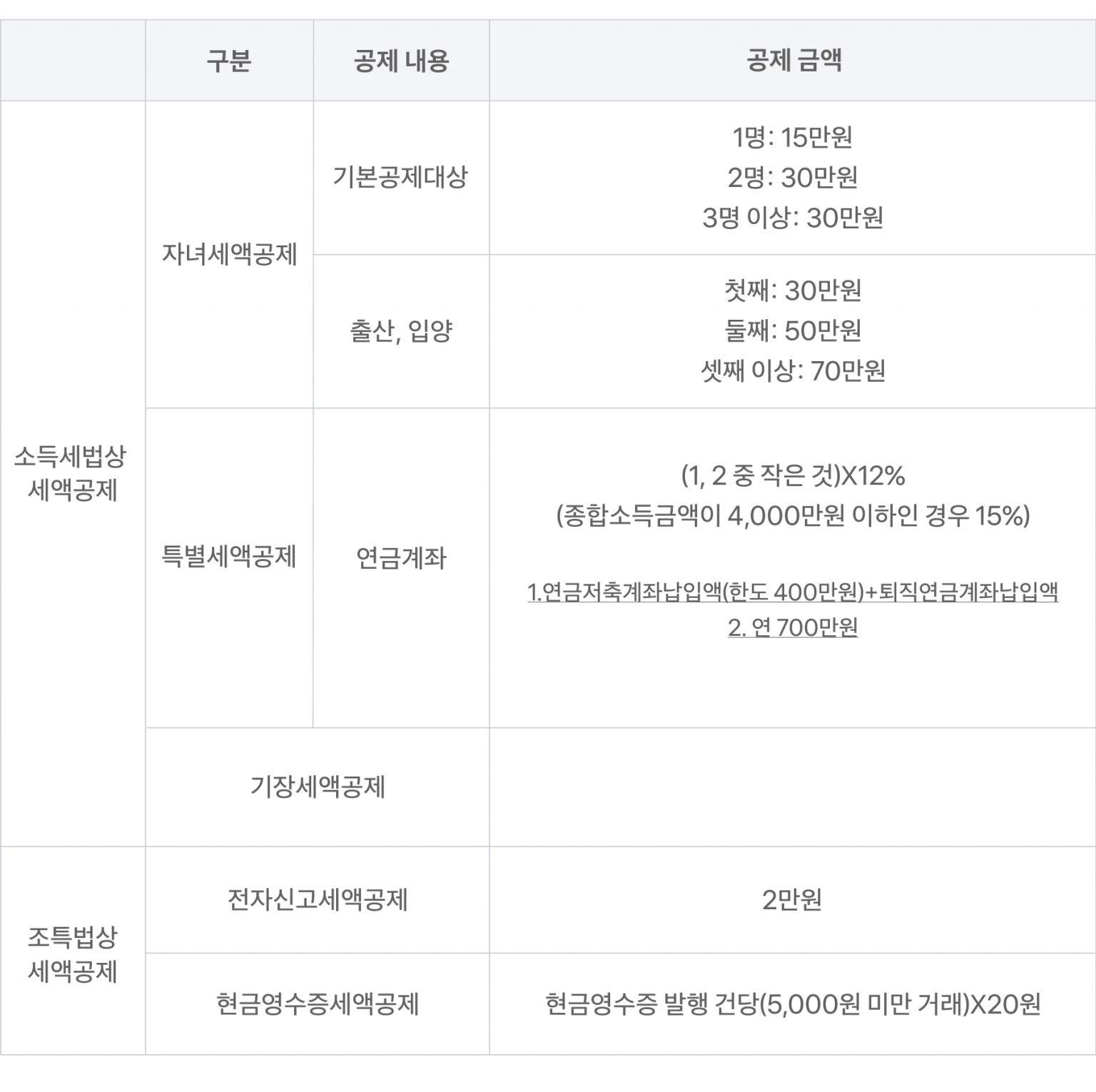 |  | 구분 | 공제 내용 | 공제 금액 |
|---|---|---|---|
| 소득세법상 세액공제 | 자녀세액공제 | 기본공제대상 | 1명: 15만원 2명: 30만원 3명 이상: 30만원 |
|  |  | 출산, 입양 | 첫째: 30만원 둘째: 50만원 셋째 이상: 70만원 |
|  | 특별세액공제 | 연금계좌 | (1, 2 중 작은 것)X12% (종합소득금액이 4,000만원 이하인 경우 15%) 1.연금저축계좌납입액(한도 400만원)+퇴직연금계좌납입액 2. 연 700만원 |
|  | 기장세액공제 |  |  |
| 조특법상 세액공제 | 전자신고세액공제 |  | 2만원 |
|  | 현금영수증세액공제 |  | 현금영수증 발행 건당(5,000원 미만 거래)X20원 |